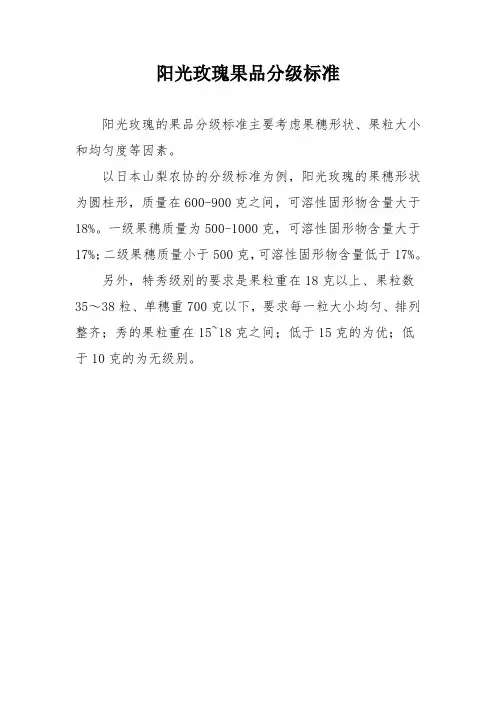 阳光玫瑰果品分级标准

阳光玫瑰的果品分级标准主要考虑果穗形状、果粒大小和均匀度等因素。

以日本山梨农协的分级标准为例，阳光玫瑰的果穗形状为圆柱形，质量在600-900克之间，可溶性固形物含量大于18%。一级果穗质量为500-1000克，可溶性固形物含量大于17%;二级果穗质量小于500克,可溶性固形物含量低于17%。

另外，特秀级别的要求是果粒重在18克以上、果粒数35～38粒、单穗重700克以下，要求每一粒大小均匀、排列整齐；秀的果粒重在15~18克之间；低于15克的为优；低于10克的为无级别。